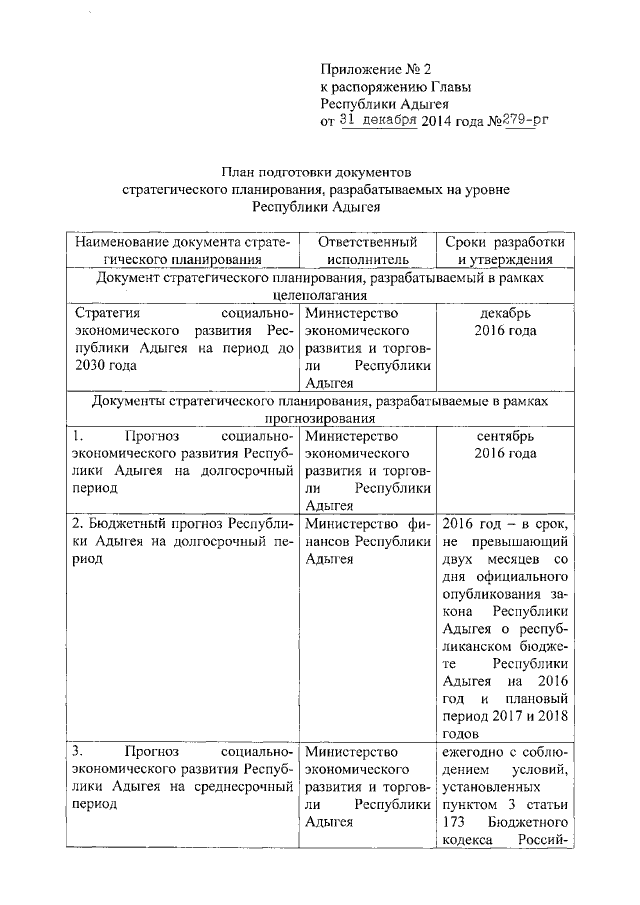 Приложение № 2
к распоряжению Главы
Республики Адыгея
от 31 декабря 2014 года №279-рг

План подготовки документов
стратегического планирования, разрабатываемых на уровне
Республики Адыгея

| Наименование документа стратегического планирования | Ответственный исполнитель | Сроки разработки и утверждения |
|---|---|---|
| Документ стратегического планирования, разрабатываемый в рамках целеполагания | | |
| Стратегия социально-экономического развития Республики Адыгея на период до 2030 года | Министерство экономического развития и торговли Республики Адыгея | декабрь 2016 года |
| Документы стратегического планирования, разрабатываемые в рамках прогнозирования | | |
| 1. Прогноз социально-экономического развития Республики Адыгея на долгосрочный период | Министерство экономического развития и торговли Республики Адыгея | сентябрь 2016 года |
| 2. Бюджетный прогноз Республики Адыгея на долгосрочный период | Министерство финансов Республики Адыгея | 2016 год – в срок, не превышающий двух месяцев со дня официального опубликования закона Республики Адыгея о республиканском бюджете Республики Адыгея на 2016 год и плановый период 2017 и 2018 годов |
| 3. Прогноз социально-экономического развития Республики Адыгея на среднесрочный период | Министерство экономического развития и торговли Республики Адыгея | ежегодно с соблюдением условий, установленных пунктом 3 статьи 173 Бюджетного кодекса Россий- |